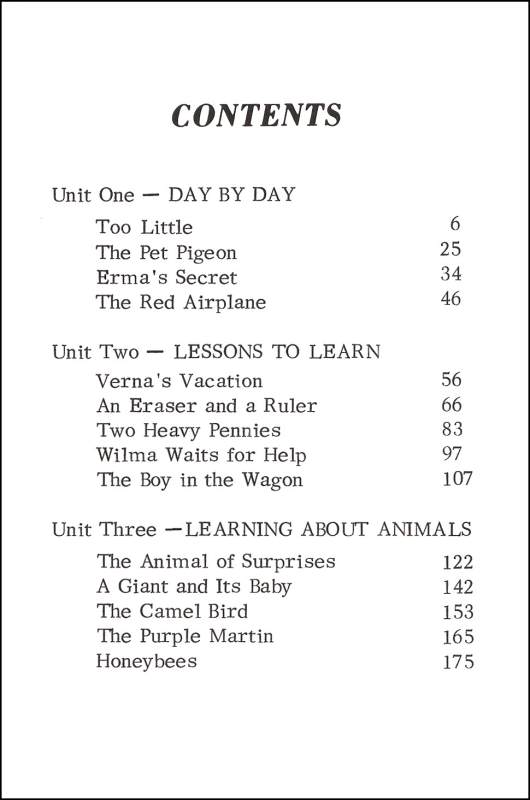 CONTENTS

Unit One — DAY BY DAY

Too Little 6
The Pet Pigeon 25
Erma's Secret 34
The Red Airplane 46

Unit Two — LESSONS TO LEARN

Verna's Vacation 56
An Eraser and a Ruler 66
Two Heavy Pennies 83
Wilma Waits for Help 97
The Boy in the Wagon 107

Unit Three —LEARNING ABOUT ANIMALS

The Animal of Surprises 122
A Giant and Its Baby 142
The Camel Bird 153
The Purple Martin 165
Honeybees 175